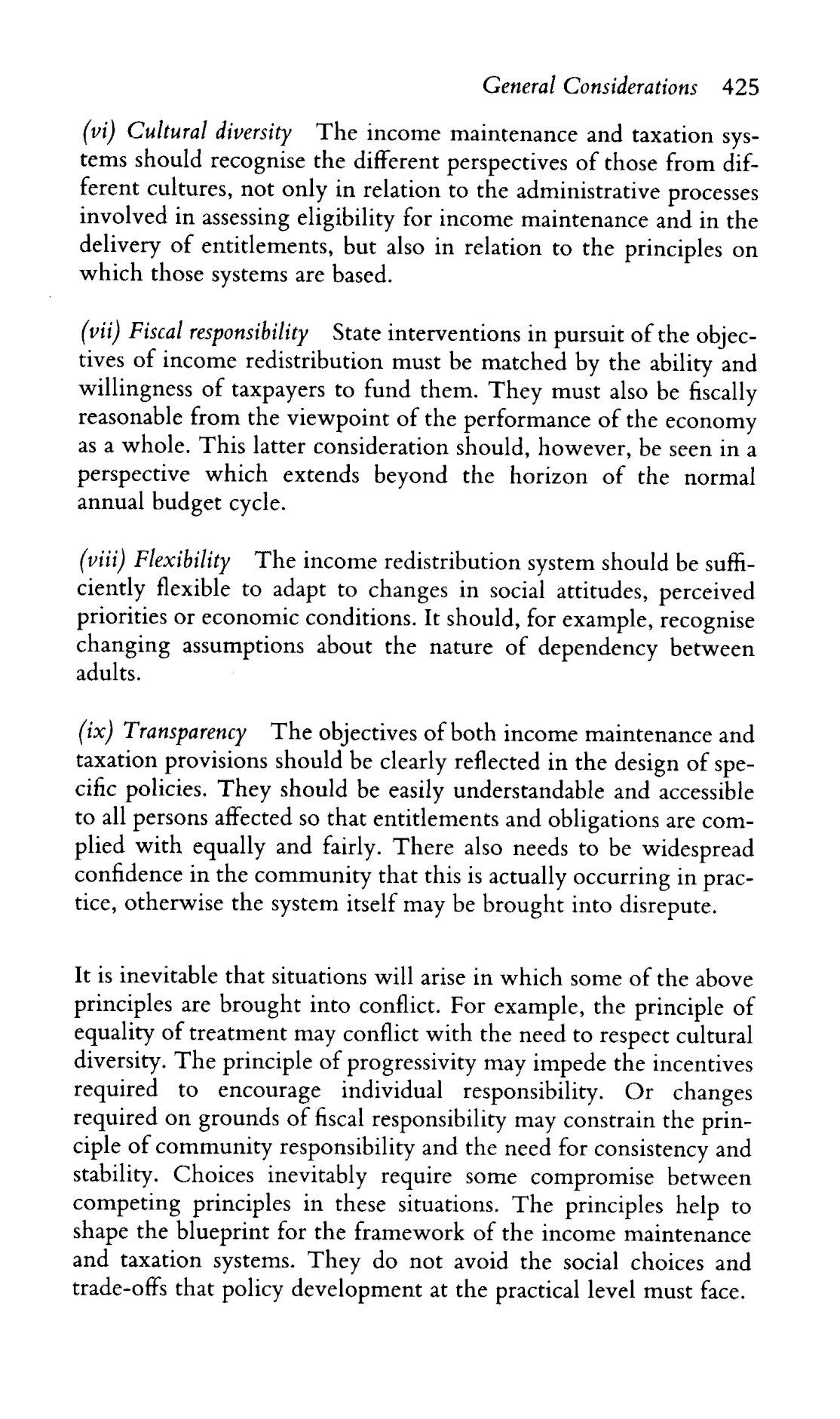 General Considerations 425

(vi) Cultural diversity The income maintenance and taxation systems should recognise the different perspectives of those from different cultures, not only in relation to the administrative processes involved in assessing eligibility for income maintenance and in the delivery of entitlements, but also in relation to the principles on which those systems are based.

(vii) Fiscal responsibility State interventions in pursuit of the objectives of income redistribution must be matched by the ability and willingness of taxpayers to fund them. They must also be fiscally reasonable from the viewpoint of the performance of the economy as a whole. This latter consideration should, however, be seen in a perspective which extends beyond the horizon of the normal annual budget cycle.

(viii) Flexibility The income redistribution system should be sufficiently flexible to adapt to changes in social attitudes, perceived priorities or economic conditions. It should, for example, recognise changing assumptions about the nature of dependency between adults.

(ix) Transparency The objectives of both income maintenance and taxation provisions should be clearly reflected in the design of specific policies. They should be easily understandable and accessible to all persons affected so that entitlements and obligations are complied with equally and fairly. There also needs to be widespread confidence in the community that this is actually occurring in practice, otherwise the system itself may be brought into disrepute.

It is inevitable that situations will arise in which some of the above principles are brought into conflict. For example, the principle of equality of treatment may conflict with the need to respect cultural diversity. The principle of progressivity may impede the incentives required to encourage individual responsibility. Or changes required on grounds of fiscal responsibility may constrain the principle of community responsibility and the need for consistency and stability. Choices inevitably require some compromise between competing principles in these situations. The principles help to shape the blueprint for the framework of the income maintenance and taxation systems. They do not avoid the social choices and trade-offs that policy development at the practical level must face.